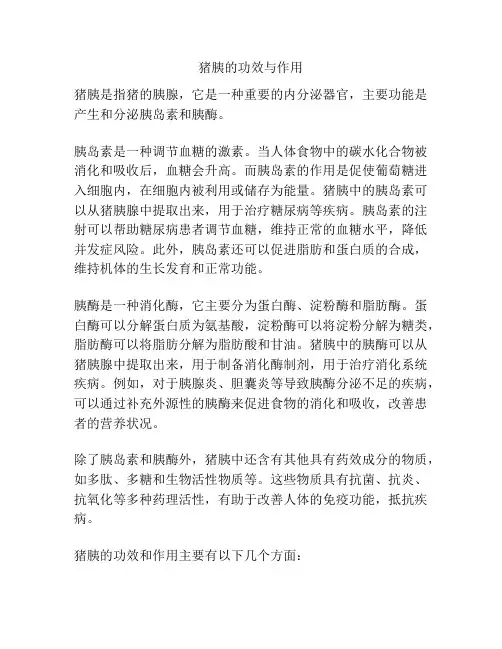 猪胰的功效与作用

猪胰是指猪的胰腺，它是一种重要的内分泌器官，主要功能是产生和分泌胰岛素和胰酶。

胰岛素是一种调节血糖的激素。当人体食物中的碳水化合物被消化和吸收后，血糖会升高。而胰岛素的作用是促使葡萄糖进入细胞内，在细胞内被利用或储存为能量。猪胰中的胰岛素可以从猪胰腺中提取出来，用于治疗糖尿病等疾病。胰岛素的注射可以帮助糖尿病患者调节血糖，维持正常的血糖水平，降低并发症风险。此外，胰岛素还可以促进脂肪和蛋白质的合成，维持机体的生长发育和正常功能。

胰酶是一种消化酶，它主要分为蛋白酶、淀粉酶和脂肪酶。蛋白酶可以分解蛋白质为氨基酸，淀粉酶可以将淀粉分解为糖类，脂肪酶可以将脂肪分解为脂肪酸和甘油。猪胰中的胰酶可以从猪胰腺中提取出来，用于制备消化酶制剂，用于治疗消化系统疾病。例如，对于胰腺炎、胆囊炎等导致胰酶分泌不足的疾病，可以通过补充外源性的胰酶来促进食物的消化和吸收，改善患者的营养状况。

除了胰岛素和胰酶外，猪胰中还含有其他具有药效成分的物质，如多肽、多糖和生物活性物质等。这些物质具有抗菌、抗炎、抗氧化等多种药理活性，有助于改善人体的免疫功能，抵抗疾病。

猪胰的功效和作用主要有以下几个方面：